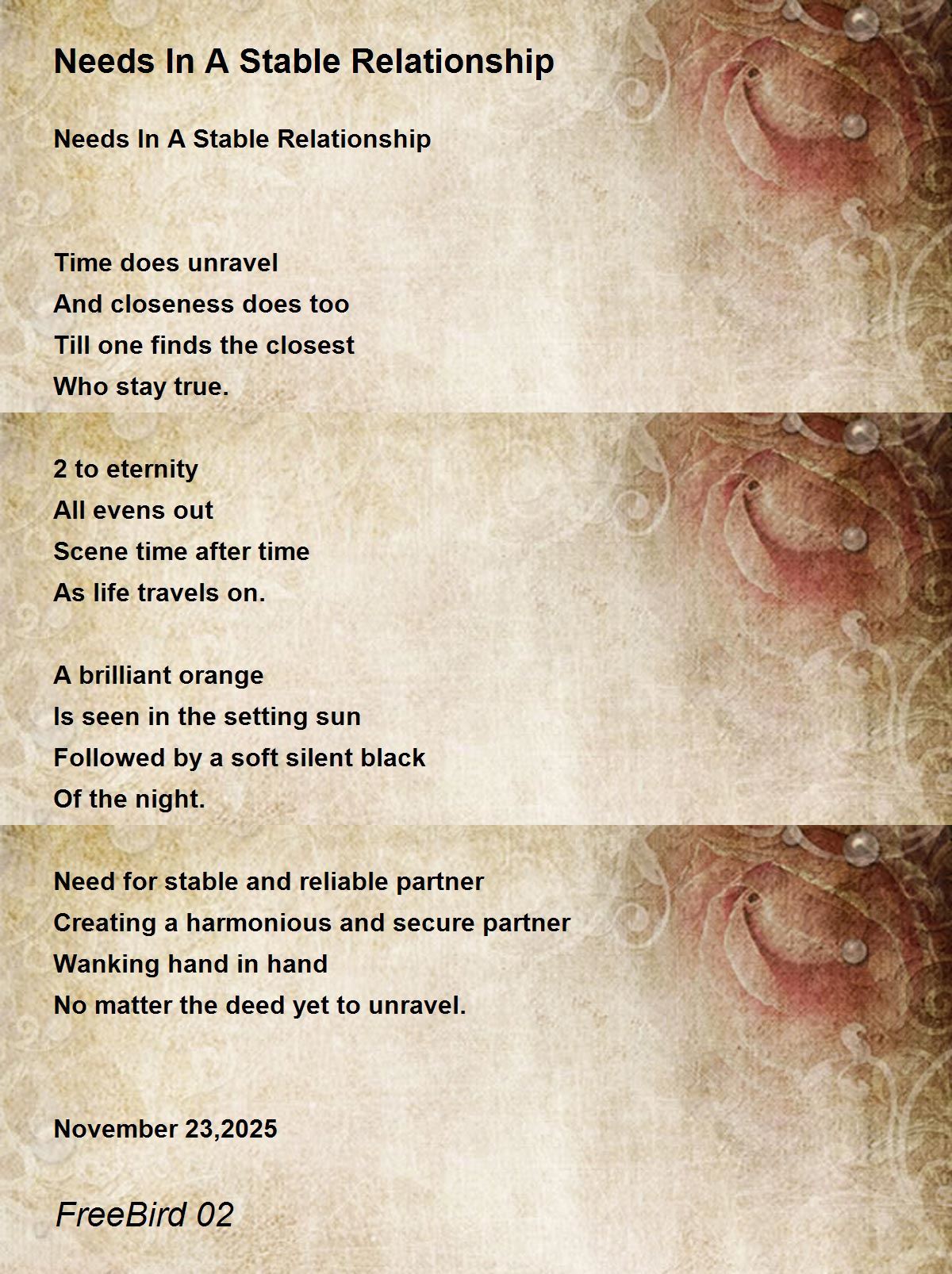 Needs In A Stable Relationship

Needs In A Stable Relationship

Time does unravel
And closeness does too
Till one finds the closest
Who stay true.

2 to eternity
All evens out
Scene time after time
As life travels on.

A brilliant orange
Is seen in the setting sun
Followed by a soft silent black
Of the night.

Need for stable and reliable partner
Creating a harmonious and secure partner
Wanking hand in hand
No matter the deed yet to unravel.

November 23,2025

FreeBird 02